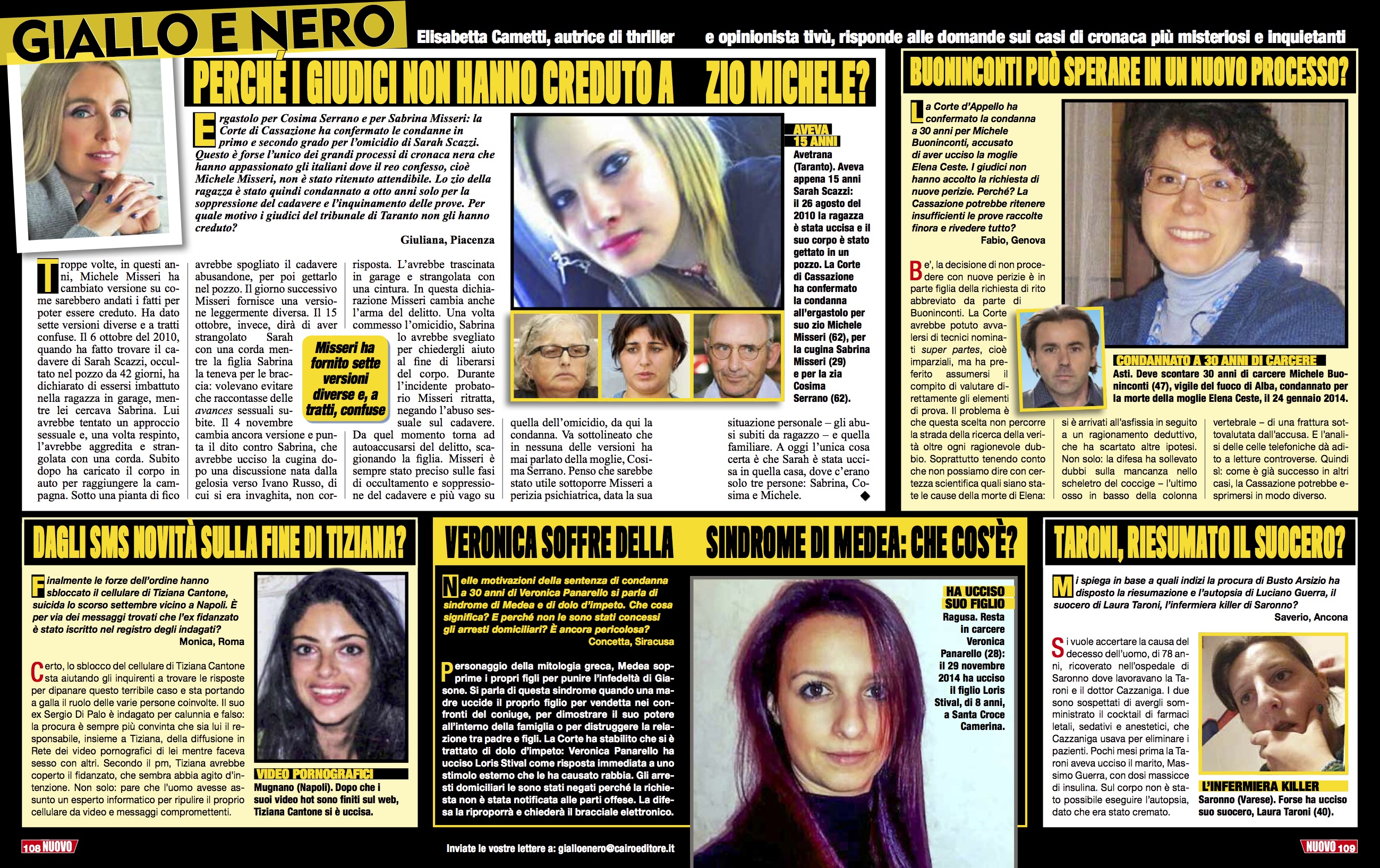 GIALLO E NERO Elisabetta Cametti, autrice di thriller e opinionista tivù, risponde alle domande sui casi di cronaca più misteriosi e inquietanti

PERCHÉ I GIUDICI NON HANNO CREDUTO A ZIO MICHELE?

Ergastolo per Cosima Serrano e per Sabrina Misseri: la Corte di Cassazione ha confermato le condanne in primo e secondo grado per l'omicidio di Sarah Scazzi. Questo è forse l'unico dei grandi processi di cronaca nera che hanno appassionato gli italiani dove il reo confesso, cioè Michele Misseri, non è stato ritenuto attendibile. Lo zio della ragazza è stato quindi condannato a otto anni solo per la soppressione del cadavere e l'inquinamento delle prove. Per quale motivo i giudici del tribunale di Taranto non gli hanno creduto?

Giuliana, Piacenza

Troppe volte, in questi anni, Michele Misseri ha cambiato versione su come sarebbero andati i fatti per poter essere creduto. Ha dato sette versioni diverse e a tratti confuse. Il 6 ottobre del 2010, quando ha fatto trovare il cadavere di Sarah Scazzi, occultato nel pozzo da 42 giorni, ha dichiarato di essersi imbattuto nella ragazza in garage, mentre lei cercava Sabrina. Lui avrebbe tentato un approccio sessuale e, una volta respinto, l'avrebbe aggredita e strangolata con una corda. Subito dopo ha caricato il corpo in auto per raggiungere la campagna. Sotto una pianta di fico avrebbe spogliato il cadavere abusandone, per poi gettarlo nel pozzo. Il giorno successivo Misseri fornisce una versione leggermente diversa. Il 15 ottobre, invece, dirà di aver strangolato Sarah con una corda mentre la figlia Sabrina la teneva per le braccia: volevano evitare che raccontasse delle avances sessuali subite. Il 4 novembre cambia ancora versione e punta il dito contro Sabrina, che avrebbe ucciso la cugina dopo una discussione nata dalla gelosia verso Ivano Russo, di cui si era invaghita, non corrisposta. L'avrebbe trascinata in garage e strangolata con una cintura. In questa dichiarazione Misseri cambia anche l'arma del delitto. Una volta commesso l'omicidio, Sabrina lo avrebbe svegliato per chiedergli aiuto al fine di liberarsi del corpo. Durante l'incidente probatorio Misseri ritratta, negando l'abuso sessuale sul cadavere. Da quel momento torna ad autoaccusarsi del delitto, scagionando la figlia. Misseri è sempre stato preciso sulle fasi di occultamento e soppressione del cadavere e più vago su quella dell'omicidio, da qui la condanna. Va sottolineato che in nessuna delle versioni ha mai parlato della moglie, Cosima Serrano. Penso che sarebbe stato utile sottoporre Misseri a perizia psichiatrica, data la sua situazione personale – gli abusi subiti da ragazzo – e quella familiare. A oggi l'unica cosa certa è che Sarah è stata uccisa in quella casa, dove c'erano solo tre persone: Sabrina, Cosima e Michele.

Misseri ha fornito sette versioni diverse e, a tratti, confuse

AVEVA 15 ANNI
Avetrana (Taranto). Aveva appena 15 anni Sarah Scazzi: il 26 agosto del 2010 la ragazza è stata uccisa e il suo corpo è stato gettato in un pozzo. La Corte di Cassazione ha confermato la condanna all'ergastolo per suo zio Michele Misseri (62), per la cugina Sabrina Misseri (29) e per la zia Cosima Serrano (62).

BUONINCONTI PUÒ SPERARE IN UN NUOVO PROCESSO?

La Corte d'Appello ha confermato la condanna a 30 anni per Michele Buoninconti, accusato di aver ucciso la moglie Elena Ceste. I giudici non hanno accolto la richiesta di nuove perizie. Perché? La Cassazione potrebbe ritenere insufficienti le prove raccolte finora e rivedere tutto?

Fabio, Genova

Be', la decisione di non procedere con nuove perizie è in parte figlia della richiesta di rito abbreviato da parte di Buoninconti. La Corte avrebbe potuto avvalersi di tecnici nominati super partes, cioè imparziali, ma ha preferito assumersi il compito di valutare direttamente gli elementi di prova. Il problema è che questa scelta non percorre la strada della ricerca della verità oltre ogni ragionevole dubbio. Soprattutto tenendo conto che non possiamo dire con certezza scientifica quali siano state le cause della morte di Elena: si è arrivati all'asfissia in seguito a un ragionamento deduttivo, che ha scartato altre ipotesi. Non solo: la difesa ha sollevato dubbi sulla mancanza nello scheletro del coccige – l'ultimo osso in basso della colonna vertebrale – di una frattura sottovalutata dall'accusa. E l'analisi delle celle telefoniche dà adito a letture controverse. Quindi sì: come è già successo in altri casi, la Cassazione potrebbe esprimersi in modo diverso.

CONDANNATO A 30 ANNI DI CARCERE
Asti. Deve scontare 30 anni di carcere Michele Buoninconti (47), vigile del fuoco di Alba, condannato per la morte della moglie Elena Ceste, il 24 gennaio 2014.

DAGLI SMS NOVITÀ SULLA FINE DI TIZIANA?

Finalmente le forze dell'ordine hanno sbloccato il cellulare di Tiziana Cantone, suicida lo scorso settembre vicino a Napoli. È per via dei messaggi trovati che l'ex fidanzato è stato iscritto nel registro degli indagati?

Monica, Roma

Certo, lo sblocco del cellulare di Tiziana Cantone sta aiutando gli inquirenti a trovare le risposte per dipanare questo terribile caso e sta portando a galla il ruolo delle varie persone coinvolte. Il suo ex Sergio Di Palo è indagato per calunnia e falso: la procura è sempre più convinta che sia lui il responsabile, insieme a Tiziana, della diffusione in Rete dei video pornografici di lei mentre faceva sesso con altri. Secondo il pm, Tiziana avrebbe coperto il fidanzato, che sembra abbia agito d'intenzione. Non solo: pare che l'uomo avesse assunto un esperto informatico per ripulire il proprio cellulare da video e messaggi compromettenti.

VIDEO PORNOGRAFICI
Mugnano (Napoli). Dopo che i suoi video hot sono finiti sul web, Tiziana Cantone si è uccisa.

VERONICA SOFFRE DELLA SINDROME DI MEDEA: CHE COS'È?

Nelle motivazioni della sentenza di condanna a 30 anni di Veronica Panarello si parla di sindrome di Medea e di dolo d'impeto. Che cosa significa? E perché non le sono stati concessi gli arresti domiciliari? È ancora pericolosa?

Concetta, Siracusa

Personaggio della mitologia greca, Medea sopprime i propri figli per punire l'infedeltà di Giasone. Si parla di questa sindrome quando una madre uccide il proprio figlio per vendetta nei confronti del coniuge, per dimostrare il suo potere all'interno della famiglia o per distruggere la relazione tra padre e figli. La Corte ha stabilito che si è trattato di dolo d'impeto: Veronica Panarello ha ucciso Loris Stival come risposta immediata a uno stimolo esterno che le ha causato rabbia. Gli arresti domiciliari le sono stati negati perché la richiesta non è stata notificata alle parti offese. La difesa la riproporrà e chiederà il bracciale elettronico.

HA UCCISO SUO FIGLIO
Ragusa. Resta in carcere Veronica Panarello (28): il 29 novembre 2014 ha ucciso il figlio Loris Stival, di 8 anni, a Santa Croce Camerina.

TARONI, RIESUMATO IL SUOCERO?

Mi spiega in base a quali indizi la procura di Busto Arsizio ha disposto la riesumazione e l'autopsia di Luciano Guerra, il suocero di Laura Taroni, l'infermiera killer di Saronno?

Saverio, Ancona

Si vuole accertare la causa del decesso dell'uomo, di 78 anni, ricoverato nell'ospedale di Saronno dove lavoravano la Taroni e il dottor Cazzaniga. I due sono sospettati di avergli somministrato il cocktail di farmaci letali, sedativi e anestetici, che Cazzaniga usava per eliminare i pazienti. Pochi mesi prima la Taroni aveva ucciso il marito, Massimo Guerra, con dosi massicce di insulina. Sul corpo non è stato possibile eseguire l'autopsia, dato che era stato cremato.

L'INFERMIERA KILLER
Saronno (Varese). Forse ha ucciso suo suocero, Laura Taroni (40).

108 NUOVO

Inviate le vostre lettere a: gialloenero@cairoeditore.it

NUOVO 109